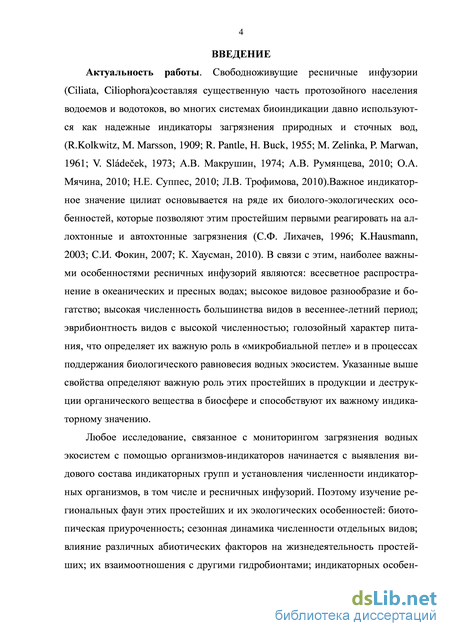 4

ВВЕДЕНИЕ

Актуальность работы. Свободноживущие ресничные инфузории (Ciliata, Ciliophora)составляя существенную часть протозойного населения водоемов и водотоков, во многих системах биоиндикации давно используются как надежные индикаторы загрязнения природных и сточных вод, (R.Kolkwitz, M. Marsson, 1909; R. Pantle, H. Buck, 1955; M. Zelinka, P. Marwan, 1961; V. Sládeček, 1973; А.В. Макрушин, 1974; А.В. Румянцева, 2010; О.А. Мячина, 2010; Н.Е. Суппес, 2010; Л.В. Трофимова, 2010).Важное индикаторное значение цилиат основывается на ряде их биолого-экологических особенностей, которые позволяют этим простейшим первыми реагировать на аллохтонные и автохтонные загрязнения (С.Ф. Лихачев, 1996; K.Hausmann, 2003; С.И. Фокин, 2007; К. Хаусман, 2010). В связи с этим, наиболее важными особенностями ресничных инфузорий являются: всесветное распространение в океанических и пресных водах; высокое видовое разнообразие и богатство; высокая численность большинства видов в весеннее-летний период; эврибионтность видов с высокой численностью; голозойный характер питания, что определяет их важную роль в «микробиальной петле» и в процессах поддержания биологического равновесия водных экосистем. Указанные выше свойства определяют важную роль этих простейших в продукции и деструкции органического вещества в биосфере и способствуют их важному индикаторному значению.

Любое исследование, связанное с мониторингом загрязнения водных экосистем с помощью организмов-индикаторов начинается с выявления видового состава индикаторных групп и установления численности индикаторных организмов, в том числе и ресничных инфузорий. Поэтому изучение региональных фаун этих простейших и их экологических особенностей: биотопическая приуроченность; сезонная динамика численности отдельных видов; влияние различных абиотических факторов на жизнедеятельность простейших; их взаимоотношения с другими гидробионтами; индикаторных особен-

dsLib.net
библиотека диссертаций